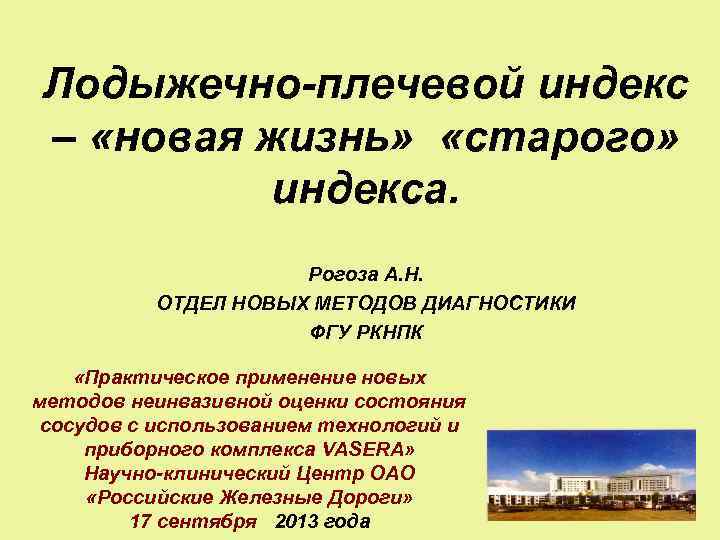 Лодыжечно-плечевой индекс – «новая жизнь» «старого» индекса.

Рогоза А.Н.
ОТДЕЛ НОВЫХ МЕТОДОВ ДИАГНОСТИКИ
ФГУ РКНПК

«Практическое применение новых методов неинвазивной оценки состояния сосудов с использованием технологий и приборного комплекса VASERA»
Научно-клинический Центр ОАО «Российские Железные Дороги»
17 сентября 2013 года